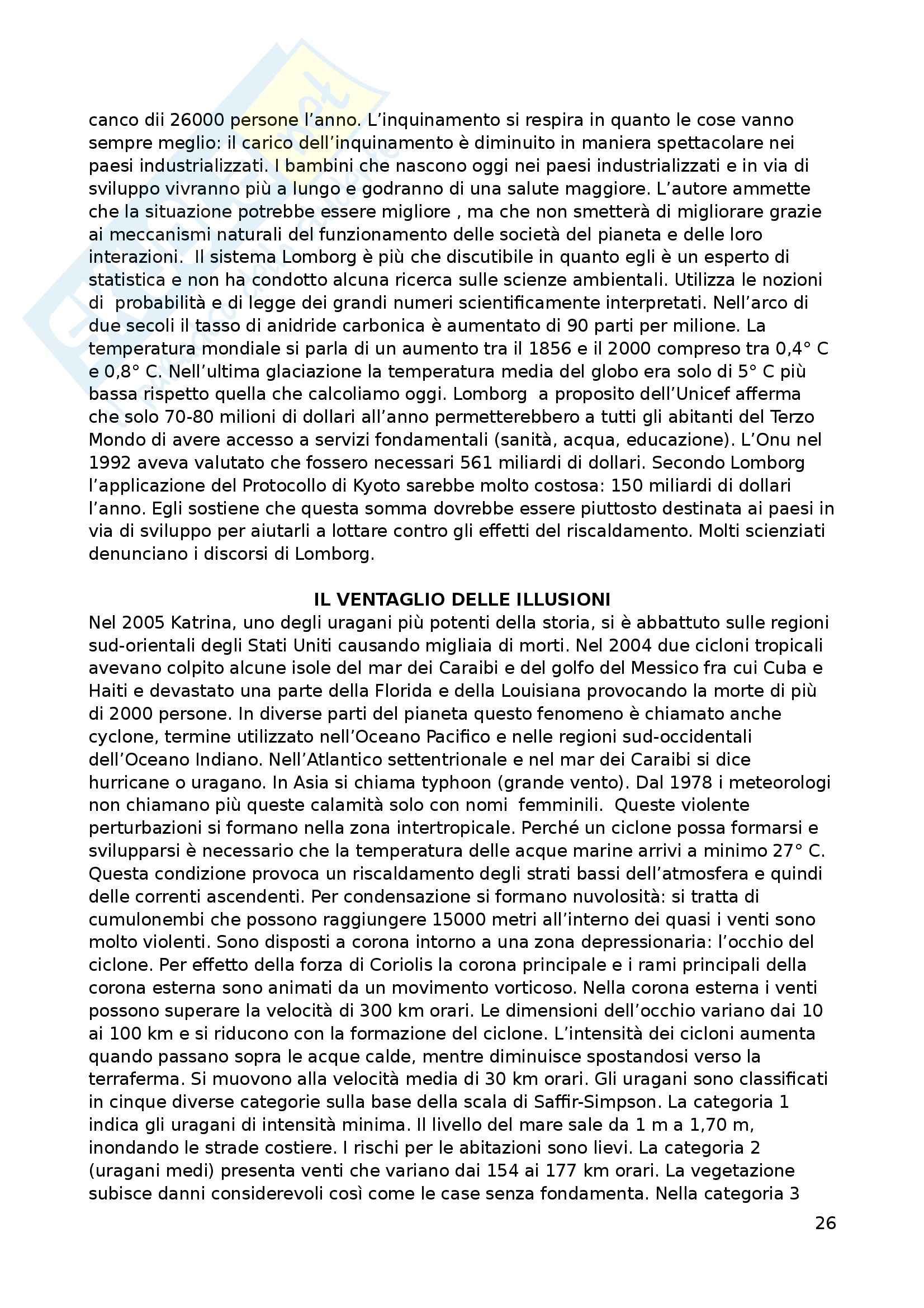 canco dii 26000 persone l'anno. L'inquinamento si respira in quanto le cose vanno sempre meglio: il carico dell'inquinamento è diminuito in maniera spettacolare nei paesi industrializzati. I bambini che nascono oggi nei paesi industrializzati e in via di sviluppo vivranno più a lungo e godranno di una salute maggiore. L'autore ammette che la situazione potrebbe essere migliore , ma che non smetterà di migliorare grazie ai meccanismi naturali del funzionamento delle società del pianeta e delle loro interazioni. Il sistema Lomborg è più che discutibile in quanto egli è un esperto di statistica e non ha condotto alcuna ricerca sulle scienze ambientali. Utilizza le nozioni di probabilità e di legge dei grandi numeri scientificamente interpretati. Nell'arco di due secoli il tasso di anidride carbonica è aumentato di 90 parti per milione. La temperatura mondiale si parla di un aumento tra il 1856 e il 2000 compreso tra 0,4° C e 0,8° C. Nell'ultima glaciazione la temperatura media del globo era solo di 5° C più bassa rispetto quella che calcoliamo oggi. Lomborg a proposito dell'Unicef afferma che solo 70-80 milioni di dollari all'anno permetterebbero a tutti gli abitanti del Terzo Mondo di avere accesso a servizi fondamentali (sanità, acqua, educazione). L'Onu nel 1992 aveva valutato che fossero necessari 561 miliardi di dollari. Secondo Lomborg l'applicazione del Protocollo di Kyoto sarebbe molto costosa: 150 miliardi di dollari l'anno. Egli sostiene che questa somma dovrebbe essere piuttosto destinata ai paesi in via di sviluppo per aiutarli a lottare contro gli effetti del riscaldamento. Molti scienziati denunciano i discorsi di Lomborg.

IL VENTAGLIO DELLE ILLUSIONI
Nel 2005 Katrina, uno degli uragani più potenti della storia, si è abbattuto sulle regioni sud-orientali degli Stati Uniti causando migliaia di morti. Nel 2004 due cicloni tropicali avevano colpito alcune isole del mar dei Caraibi e del golfo del Messico fra cui Cuba e Haiti e devastato una parte della Florida e della Louisiana provocando la morte di più di 2000 persone. In diverse parti del pianeta questo fenomeno è chiamato anche cyclone, termine utilizzato nell'Oceano Pacifico e nelle regioni sud-occidentali dell'Oceano Indiano. Nell'Atlantico settentrionale e nel mar dei Caraibi si dice hurricane o uragano. In Asia si chiama typhoon (grande vento). Dal 1978 i meteorologi non chiamano più queste calamità solo con nomi femminili. Queste violente perturbazioni si formano nella zona intertropicale. Perché un ciclone possa formarsi e svilupparsi è necessario che la temperatura delle acque marine arrivi a minimo 27° C. Questa condizione provoca un riscaldamento degli strati bassi dell'atmosfera e quindi delle correnti ascendenti. Per condensazione si formano nuvolosità: si tratta di cumulonembi che possono raggiungere 15000 metri all'interno dei quasi i venti sono molto violenti. Sono disposti a corona intorno a una zona depressionaria: l'occhio del ciclone. Per effetto della forza di Coriolis la corona principale e i rami principali della corona esterna sono animati da un movimento vorticoso. Nella corona esterna i venti possono superare la velocità di 300 km orari. Le dimensioni dell'occhio variano dai 10 ai 100 km e si riducono con la formazione del ciclone. L'intensità dei cicloni aumenta quando passano sopra le acque calde, mentre diminuisce spostandosi verso la terraferma. Si muovono alla velocità media di 30 km orari. Gli uragani sono classificati in cinque diverse categorie sulla base della scala di Saffir-Simpson. La categoria 1 indica gli uragani di intensità minima. Il livello del mare sale da 1 m a 1,70 m, inondando le strade costiere. I rischi per le abitazioni sono lievi. La categoria 2 (uragani medi) presenta venti che variano dai 154 ai 177 km orari. La vegetazione subisce danni considerevoli così come le case senza fondamenta. Nella categoria 3

26